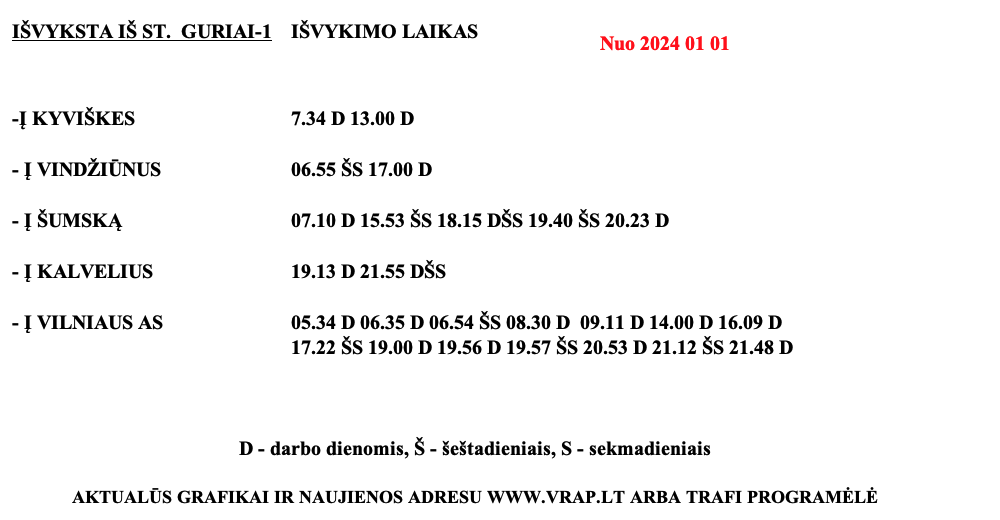 IŠVYKSTA IŠ ST. GURIAI-1 IŠVYKIMO LAIKAS

Nuo 2024 01 01

-Į KYVIŠKES 7.34 D 13.00 D

- Į VINDŽIŪNUS 06.55 ŠS 17.00 D

- Į ŠUMSKĄ 07.10 D 15.53 ŠS 18.15 DŠS 19.40 ŠS 20.23 D

- Į KALVELIUS 19.13 D 21.55 DŠS

- Į VILNIAUS AS 05.34 D 06.35 D 06.54 ŠS 08.30 D 09.11 D 14.00 D 16.09 D 17.22 ŠS 19.00 D 19.56 D 19.57 ŠS 20.53 D 21.12 ŠS 21.48 D

D - darbo dienomis, Š - šeštadieniais, S - sekmadieniais

AKTUALŪS GRAFIKAI IR NAUJIENOS ADRESU WWW.VRAP.LT ARBA TRAFI PROGRAMĖLĖ